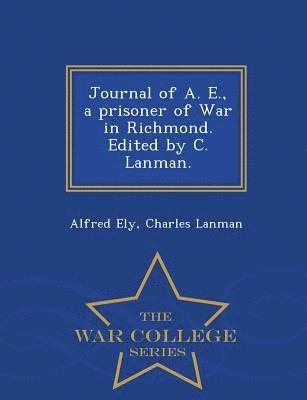 Journal of A. E., a prisoner of War in Richmond. Edited by C. Lanman.

Alfred Ely, Charles Lanman

THE
WAR COLLEGE
SERIES